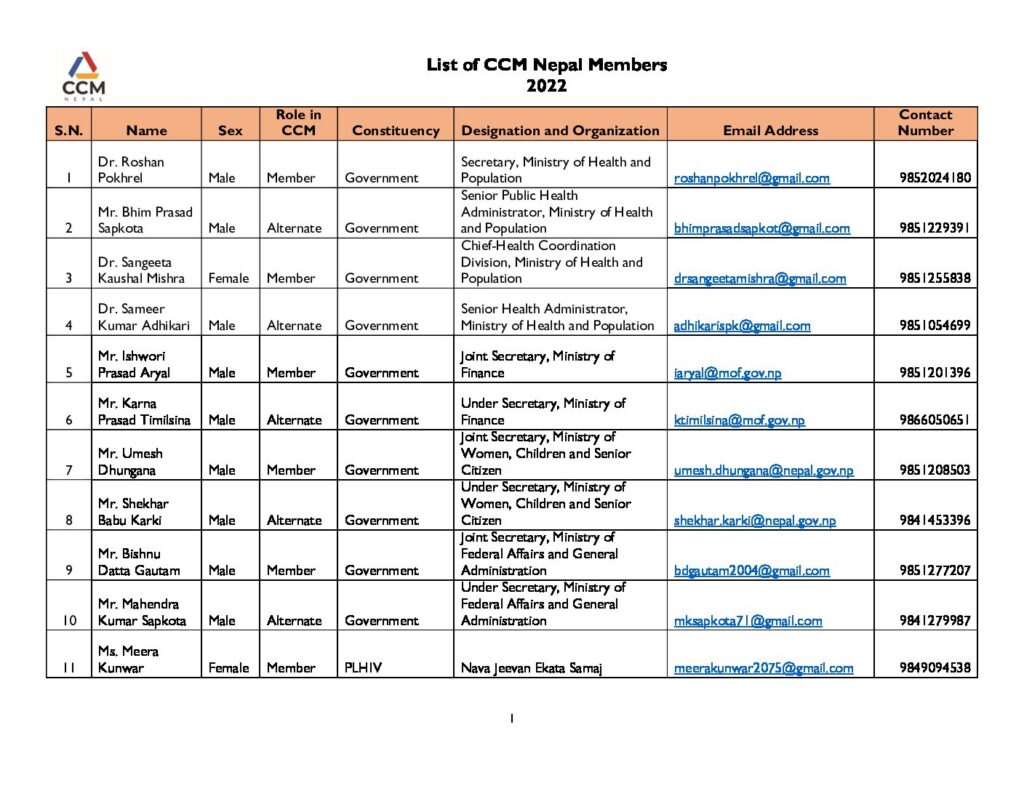 CCM
NEPAL

List of CCM Nepal Members
2022

| S.N. | Name | Sex | Role in CCM | Constituency | Designation and Organization | Email Address | Contact Number |
|---|---|---|---|---|---|---|---|
| 1 | Dr. Roshan Pokhrel | Male | Member | Government | Secretary, Ministry of Health and Population | roshanpokhrel@gmail.com | 9852024180 |
| 2 | Mr. Bhim Prasad Sapkota | Male | Alternate | Government | Senior Public Health Administrator, Ministry of Health and Population | bhimprasadsapkot@gmail.com | 9851229391 |
| 3 | Dr. Sangeeta Kaushal Mishra | Female | Member | Government | Chief-Health Coordination Division, Ministry of Health and Population | drsangeetamishra@gmail.com | 9851255838 |
| 4 | Dr. Sameer Kumar Adhikari | Male | Alternate | Government | Senior Health Administrator, Ministry of Health and Population | adhikarispk@gmail.com | 9851054699 |
| 5 | Mr. Ishwori Prasad Aryal | Male | Member | Government | Joint Secretary, Ministry of Finance | iaryal@mof.gov.np | 9851201396 |
| 6 | Mr. Karna Prasad Timilsina | Male | Alternate | Government | Under Secretary, Ministry of Finance | ktimilsina@mof.gov.np | 9866050651 |
| 7 | Mr. Umesh Dhungana | Male | Member | Government | Joint Secretary, Ministry of Women, Children and Senior Citizen | umesh.dhungana@nepal.gov.np | 9851208503 |
| 8 | Mr. Shekhar Babu Karki | Male | Alternate | Government | Under Secretary, Ministry of Women, Children and Senior Citizen | shekhar.karki@nepal.gov.np | 9841453396 |
| 9 | Mr. Bishnu Datta Gautam | Male | Member | Government | Joint Secretary, Ministry of Federal Affairs and General Administration | bdgautam2004@gmail.com | 9851277207 |
| 10 | Mr. Mahendra Kumar Sapkota | Male | Alternate | Government | Under Secretary, Ministry of Federal Affairs and General Administration | mksapkota71@gmail.com | 9841279987 |
| 11 | Ms. Meera Kunwar | Female | Member | PLHIV | Nava Jeevan Ekata Samaj | meerakunwar2075@gmail.com | 9849094538 |

1